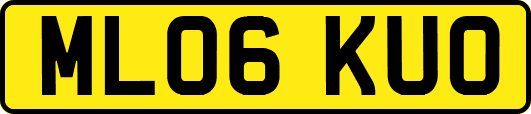 ML06 KUO